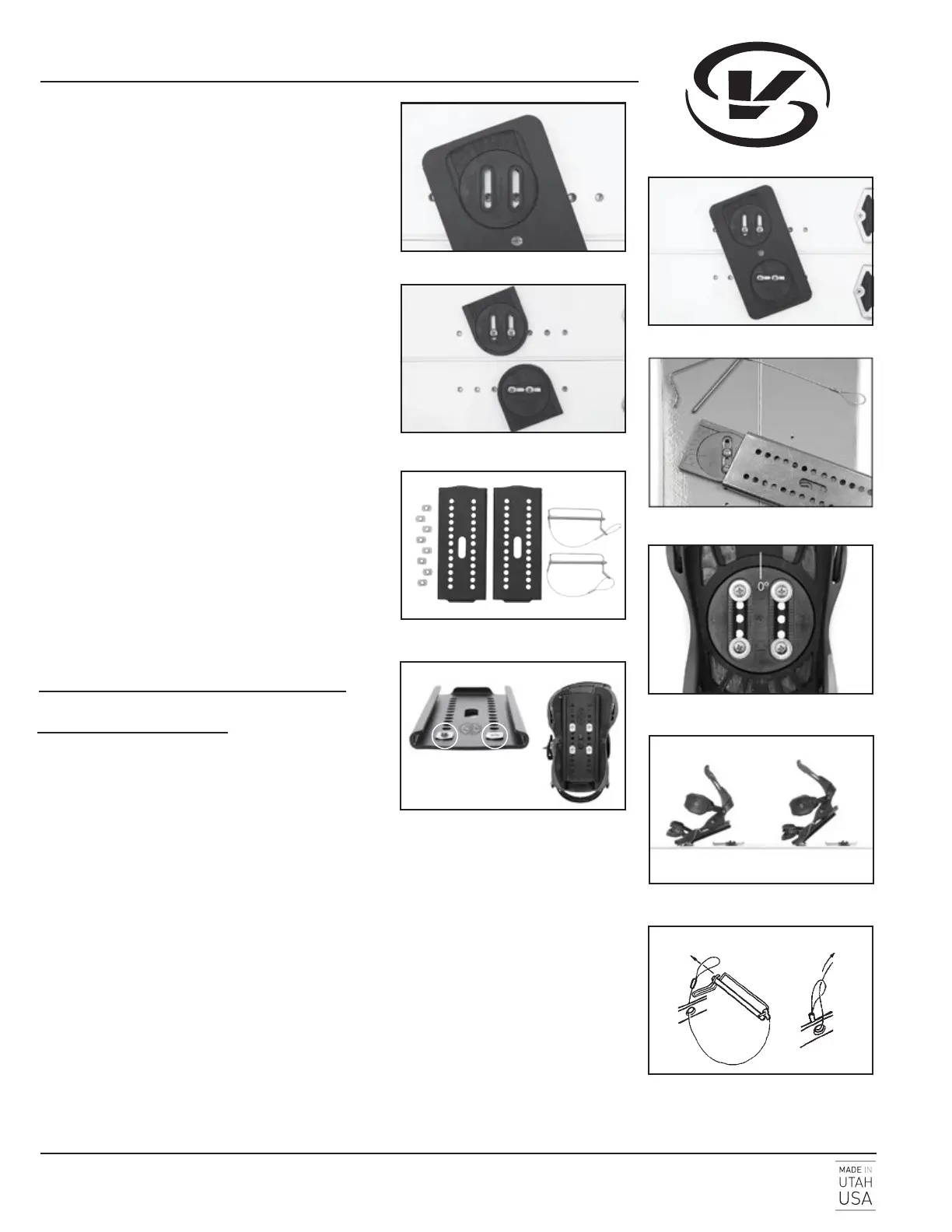 0°

MADE IN
UTAH
USA